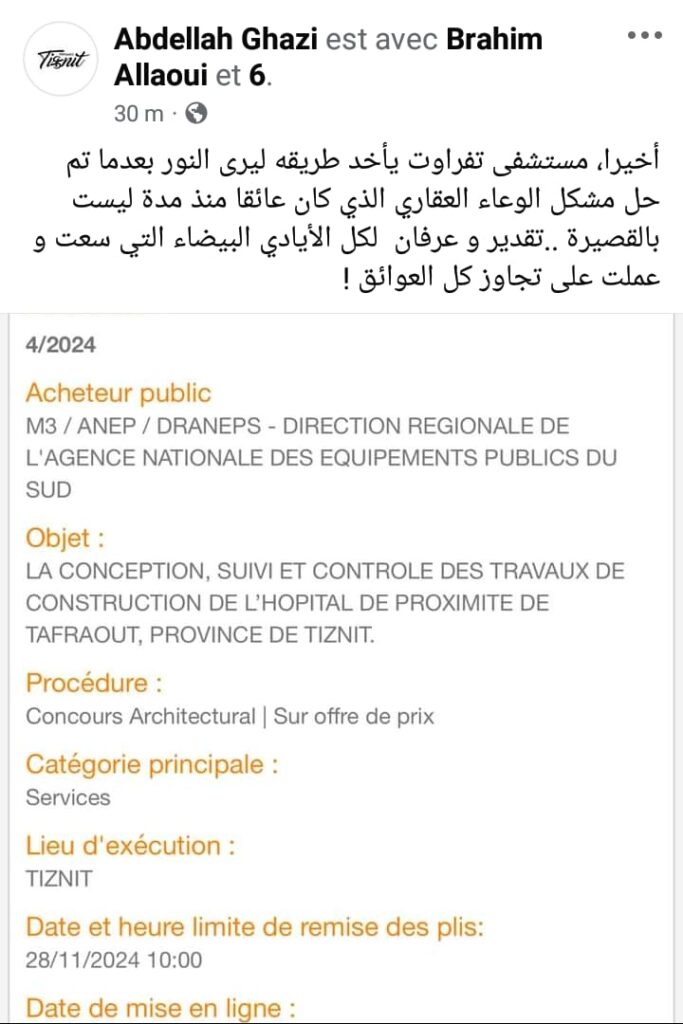 Tiznit

Abdellah Ghazi est avec Brahim Allaoui et 6.

30 m ·

أخيرا، مستشفى تفراوت يأخد طريقه ليرى النور بعدما تم حل مشكل الوعاء العقاري الذي كان عائقا منذ مدة ليست بالقصيرة ..تقدير و عرفان لكل الأيادي البيضاء التي سعت و عملت على تجاوز كل العوائق !

4/2024

Acheteur public
M3 / ANEP / DRANEPS - DIRECTION REGIONALE DE L'AGENCE NATIONALE DES EQUIPEMENTS PUBLICS DU SUD

Objet :
LA CONCEPTION, SUIVI ET CONTROLE DES TRAVAUX DE CONSTRUCTION DE L'HOPITAL DE PROXIMITE DE TAFRAOUT, PROVINCE DE TIZNIT.

Procédure :
Concours Architectural | Sur offre de prix

Catégorie principale :
Services

Lieu d'exécution :
TIZNIT

Date et heure limite de remise des plis:
28/11/2024 10:00

Date de mise en ligne :